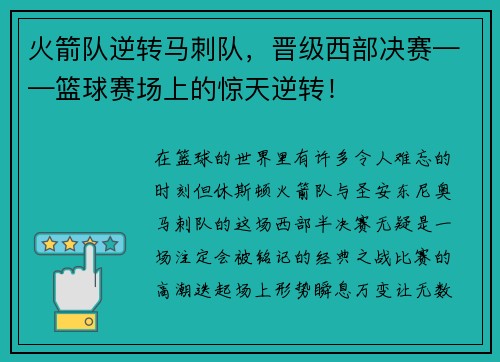 火箭队逆转马刺队，晋级西部决赛——篮球赛场上的惊天逆转！

在篮球的世界里有许多令人难忘的时刻但休斯顿火箭队与圣安东尼奥马刺队的这场西部半决赛无疑是一场注定会被铭记的经典之战比赛的高潮迭起场上形势瞬息万变让无数